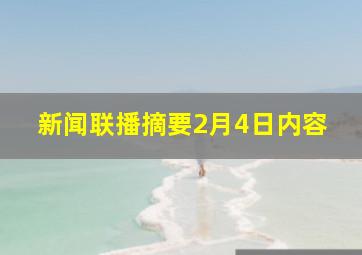 新闻联播摘要2月4日内容